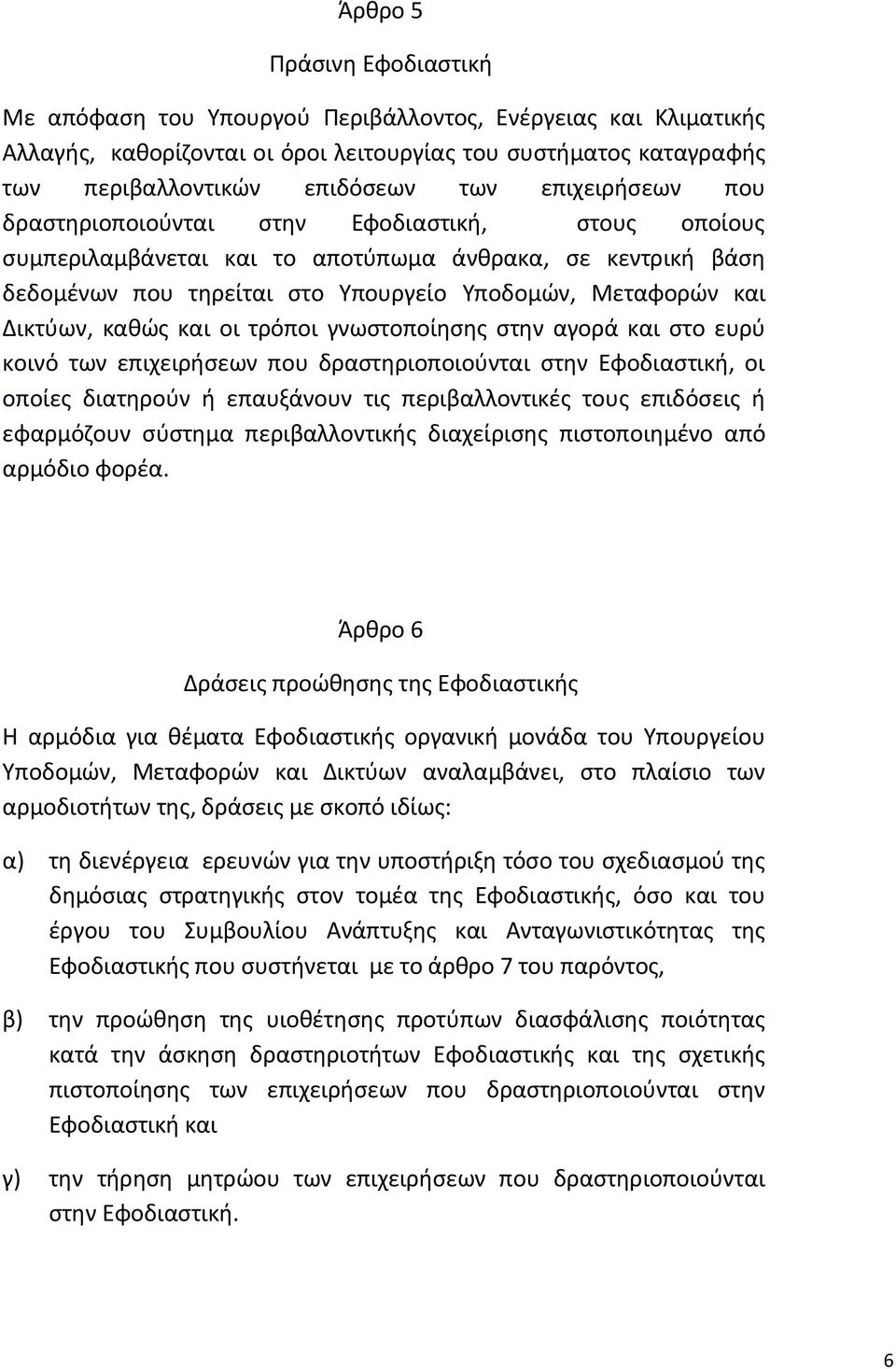 Άρθρο 5

Πράσινη Εφοδιαστική

Με απόφαση του Υπουργού Περιβάλλοντος, Ενέργειας και Κλιματικής Αλλαγής, καθορίζονται οι όροι λειτουργίας του συστήματος καταγραφής των περιβαλλοντικών επιδόσεων των επιχειρήσεων που δραστηριοποιούνται στην Εφοδιαστική, στους οποίους συμπεριλαμβάνεται και το αποτύπωμα άνθρακα, σε κεντρική βάση δεδομένων που τηρείται στο Υπουργείο Υποδομών, Μεταφορών και Δικτύων, καθώς και οι τρόποι γνωστοποίησης στην αγορά και στο ευρύ κοινό των επιχειρήσεων που δραστηριοποιούνται στην Εφοδιαστική, οι οποίες διατηρούν ή επαυξάνουν τις περιβαλλοντικές τους επιδόσεις ή εφαρμόζουν σύστημα περιβαλλοντικής διαχείρισης πιστοποιημένο από αρμόδιο φορέα.

Άρθρο 6

Δράσεις προώθησης της Εφοδιαστικής

Η αρμόδια για θέματα Εφοδιαστικής οργανική μονάδα του Υπουργείου Υποδομών, Μεταφορών και Δικτύων αναλαμβάνει, στο πλαίσιο των αρμοδιοτήτων της, δράσεις με σκοπό ιδίως:

α) τη διενέργεια ερευνών για την υποστήριξη τόσο του σχεδιασμού της δημόσιας στρατηγικής στον τομέα της Εφοδιαστικής, όσο και του έργου του Συμβουλίου Ανάπτυξης και Ανταγωνιστικότητας της Εφοδιαστικής που συστήνεται με το άρθρο 7 του παρόντος,

β) την προώθηση της υιοθέτησης προτύπων διασφάλισης ποιότητας κατά την άσκηση δραστηριοτήτων Εφοδιαστικής και της σχετικής πιστοποίησης των επιχειρήσεων που δραστηριοποιούνται στην Εφοδιαστική και

γ) την τήρηση μητρώου των επιχειρήσεων που δραστηριοποιούνται στην Εφοδιαστική.

6